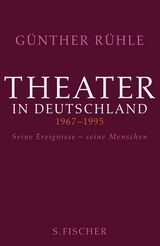 GÜNTHER RÜHLE

THEATER
IN DEUTSCHLAND
1967–1995
Seine Ereignisse – seine Menschen

S. FISCHER